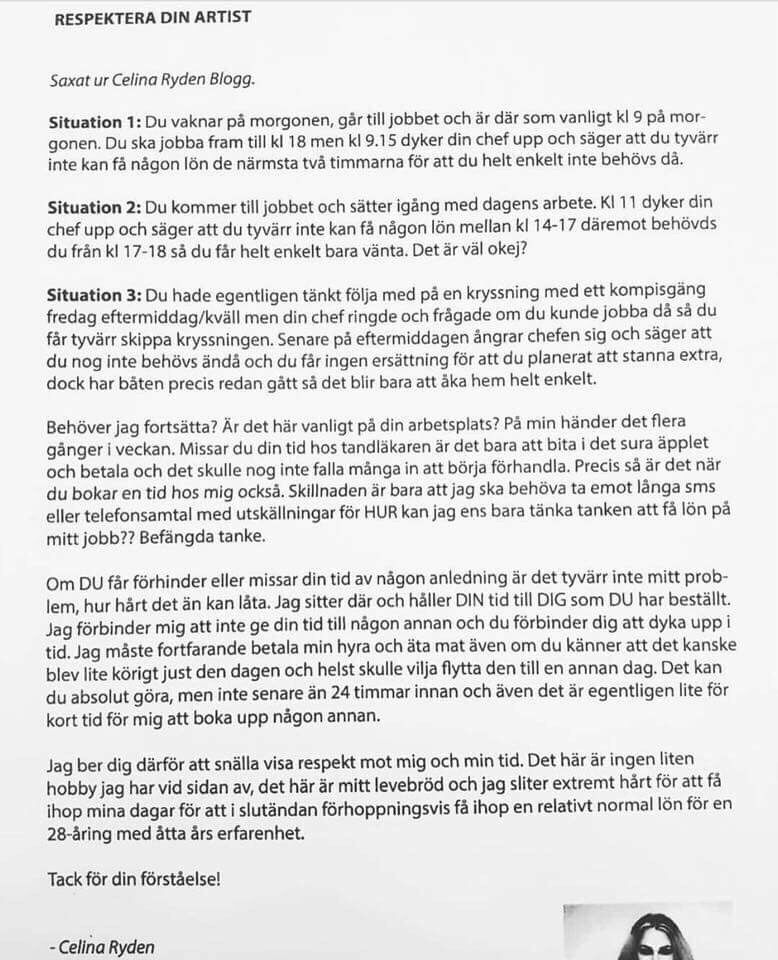 RESPEKTERA DIN ARTIST

Saxat ur Celina Ryden Blogg.

Situation 1: Du vaknar på morgonen, går till jobbet och är där som vanligt kl 9 på morgonen. Du ska jobba fram till kl 18 men kl 9.15 dyker din chef upp och säger att du tyvärr inte kan få någon lön de närmsta två timmarna för att du helt enkelt inte behövs då.

Situation 2: Du kommer till jobbet och sätter igång med dagens arbete. Kl 11 dyker din chef upp och säger att du tyvärr inte kan få någon lön mellan kl 14-17 däremot behövds du från kl 17-18 så du får helt enkelt bara vänta. Det är väl okej?

Situation 3: Du hade egentligen tänkt följa med på en kryssning med ett kompisgäng fredag eftermiddag/kväll men din chef ringde och frågade om du kunde jobba då så du får tyvärr skippa kryssningen. Senare på eftermiddagen ångrar chefen sig och säger att du nog inte behövs ändå och du får ingen ersättning för att du planerat att stanna extra, dock har båten precis redan gått så det blir bara att åka hem helt enkelt.

Behöver jag fortsätta? Är det här vanligt på din arbetsplats? På min händer det flera gånger i veckan. Missar du din tid hos tandläkaren är det bara att bita i det sura äpplet och betala och det skulle nog inte falla många in att börja förhandla. Precis så är det när du bokar en tid hos mig också. Skillnaden är bara att jag ska behöva ta emot långa sms eller telefonsamtal med utskällningar för HUR kan jag ens bara tänka tanken att få lön på mitt jobb?? Befängda tanke.

Om DU får förhinder eller missar din tid av någon anledning är det tyvärr inte mitt problem, hur hårt det än kan låta. Jag sitter där och håller DIN tid till DIG som DU har beställt. Jag förbinder mig att inte ge din tid till någon annan och du förbinder dig att dyka upp i tid. Jag måste fortfarande betala min hyra och äta mat även om du känner att det kanske blev lite körigt just den dagen och helst skulle vilja flytta den till en annan dag. Det kan du absolut göra, men inte senare än 24 timmar innan och även det är egentligen lite för kort tid för mig att boka upp någon annan.

Jag ber dig därför att snälla visa respekt mot mig och min tid. Det här är ingen liten hobby jag har vid sidan av, det här är mitt levebröd och jag sliter extremt hårt för att få ihop mina dagar för att i slutändan förhoppningsvis få ihop en relativt normal lön för en 28-åring med åtta års erfarenhet.

Tack för din förståelse!

- Celina Ryden